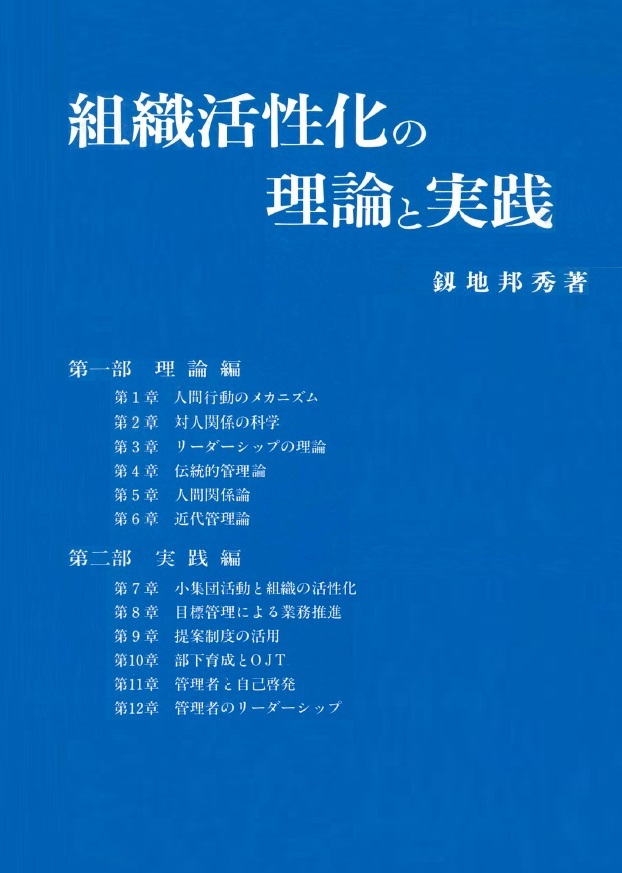 組織活性化の
理論と実践

釼地邦秀著

第一部 理論編

第1章 人間行動のメカニズム
第2章 対人関係の科学
第3章 リーダーシップの理論
第4章 伝統的管理論
第5章 人間関係論
第6章 近代管理論

第二部 実践編

第7章 小集団活動と組織の活性化
第8章 目標管理による業務推進
第9章 提案制度の活用
第10章 部下育成とOJT
第11章 管理者と自己啓発
第12章 管理者のリーダーシップ